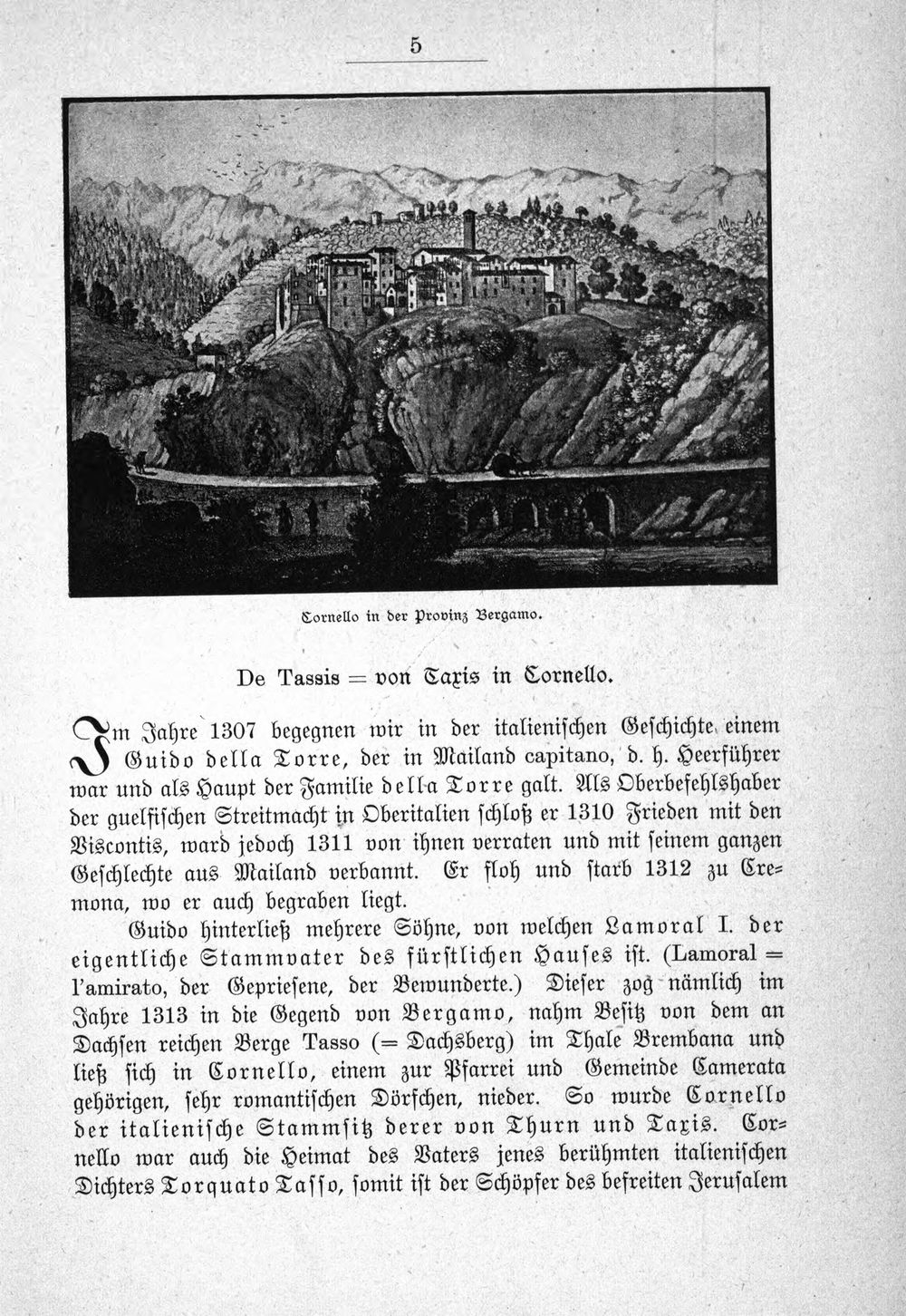 5

Cornello in der Provinz Bergamo.

De Tassis = von Taxis in Cornello.

Im Jahre 1307 begegnen wir in der italienischen Geschichte einem Guido della Torre, der in Mailand capitano, d. h. Heerführer war und als Haupt der Familie della Torre galt. Als Oberbefehlshaber der guelfischen Streitmacht in Oberitalien schloß er 1310 Frieden mit den Viscontis, ward jedoch 1311 von ihnen verraten und mit seinem ganzen Geschlechte aus Mailand verbannt. Er floh und starb 1312 zu Cremona, wo er auch begraben liegt.

Guido hinterließ mehrere Söhne, von welchen Lamoral I. der eigentliche Stammvater des fürstlichen Hauses ist. (Lamoral = l'amirato, der Gepriesene, der Bewunderte.) Dieser zog nämlich im Jahre 1313 in die Gegend von Bergamo, nahm Besitz von dem an Dachsen reichen Berge Tasso (= Dachsberg) im Thale Brembana und ließ sich in Cornello, einem zur Pfarrei und Gemeinde Camerata gehörigen, sehr romantischen Dörfchen, nieder. So wurde Cornello der italienische Stammsitz derer von Thurn und Taxis. Cornello war auch die Heimat des Vaters jenes berühmten italienischen Dichters Torquato Tasso, somit ist der Schöpfer des befreiten Jerusalem